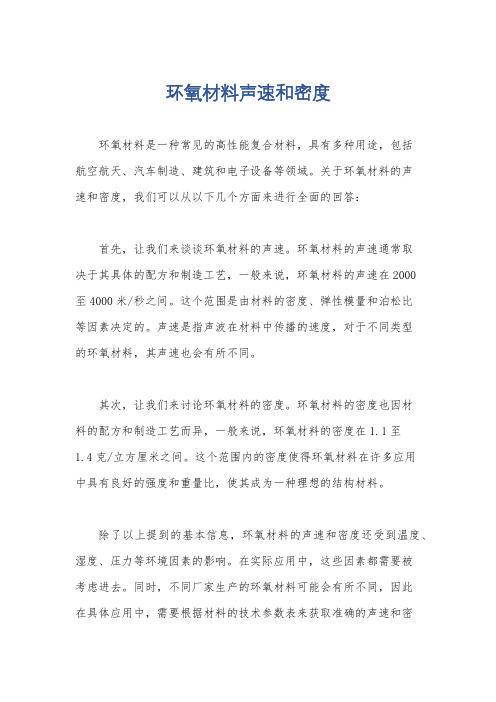 环氧材料声速和密度

环氧材料是一种常见的高性能复合材料，具有多种用途，包括航空航天、汽车制造、建筑和电子设备等领域。关于环氧材料的声速和密度，我们可以从以下几个方面来进行全面的回答：

首先，让我们来谈谈环氧材料的声速。环氧材料的声速通常取决于其具体的配方和制造工艺，一般来说，环氧材料的声速在2000至4000米/秒之间。这个范围是由材料的密度、弹性模量和泊松比等因素决定的。声速是指声波在材料中传播的速度，对于不同类型的环氧材料，其声速也会有所不同。

其次，让我们来讨论环氧材料的密度。环氧材料的密度也因材料的配方和制造工艺而异，一般来说，环氧材料的密度在1.1至1.4克/立方厘米之间。这个范围内的密度使得环氧材料在许多应用中具有良好的强度和重量比，使其成为一种理想的结构材料。

除了以上提到的基本信息，环氧材料的声速和密度还受到温度、湿度、压力等环境因素的影响。在实际应用中，这些因素都需要被考虑进去。同时，不同厂家生产的环氧材料可能会有所不同，因此在具体应用中，需要根据材料的技术参数表来获取准确的声速和密